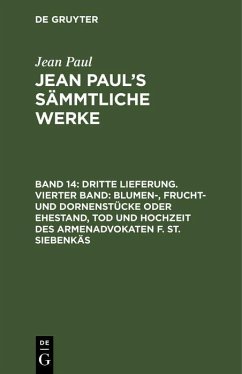 DE GRUYTER

Jean Paul

JEAN PAUL'S SÄMMTLICHE WERKE

BAND 14: DRITTE LIEFERUNG. VIERTER BAND: BLUMEN-, FRUCHT- UND DORNENSTÜCKE ODER EHESTAND, TOD UND HOCHZEIT DES ARMENADVOKATEN F. ST. SIEBENKÄS

DE
G